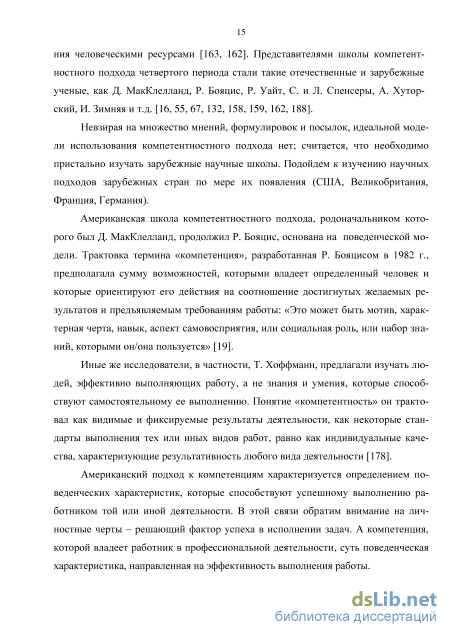 15

ния человеческими ресурсами [163, 162]. Представителями школы компетентностного подхода четвертого периода стали такие отечественные и зарубежные ученые, как Д. МакКлелланд, Р. Бояцис, Р. Уайт, С. и Л. Спенсеры, А. Хуторский, И. Зимняя и т.д. [16, 55, 67, 132, 158, 159, 162, 188].

Невзирая на множество мнений, формулировок и посылок, идеальной модели использования компетентностного подхода нет; считается, что необходимо пристально изучать зарубежные научные школы. Подойдем к изучению научных подходов зарубежных стран по мере их появления (США, Великобритания, Франция, Германия).

Американская школа компетентностного подхода, родоначальником которого был Д. МакКлелланд, продолжил Р. Бояцис, основана на поведенческой модели. Трактовка термина «компетенция», разработанная Р. Бояцисом в 1982 г., предполагала сумму возможностей, которыми владеет определенный человек и которые ориентируют его действия на соотношение достигнутых желаемых результатов и предъявляемым требованиям работы: «Это может быть мотив, характерная черта, навык, аспект самовосприятия, или социальная роль, или набор знаний, которыми он/она пользуется» [19].

Иные же исследователи, в частности, Т. Хоффманн, предлагали изучать людей, эффективно выполняющих работу, а не знания и умения, которые способствуют самостоятельному ее выполнению. Понятие «компетентность» он трактовал как видимые и фиксируемые результаты деятельности, как некоторые стандарты выполнения тех или иных видов работ, равно как индивидуальные качества, характеризующие результативность любого вида деятельности [178].

Американский подход к компетенциям характеризуется определением поведенческих характеристик, которые способствуют успешному выполнению работником той или иной деятельности. В этой связи обратим внимание на личностные черты – решающий фактор успеха в исполнении задач. А компетенция, которой владеет работник в профессиональной деятельности, суть поведенческая характеристика, направленная на эффективность выполнения работы.

dsLib.net
библиотека диссертаций